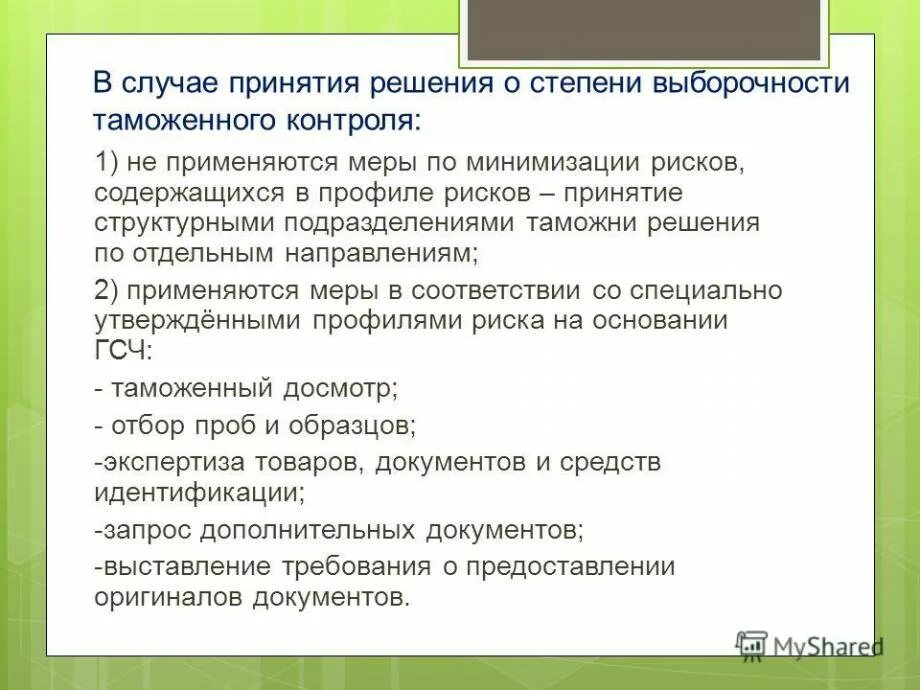 В случае принятия решения о степени выборочности таможенного контроля:

1) не применяются меры по минимизации рисков, содержащихся в профиле рисков – принятие структурными подразделениями таможни решения по отдельным направлениям;

2) применяются меры в соответствии со специально утверждёнными профилями риска на основании ГСЧ:

- таможенный досмотр;

- отбор проб и образцов;

-экспертиза товаров, документов и средств идентификации;

-запрос дополнительных документов;

-выставление требования о предоставлении оригиналов документов.

MyShared